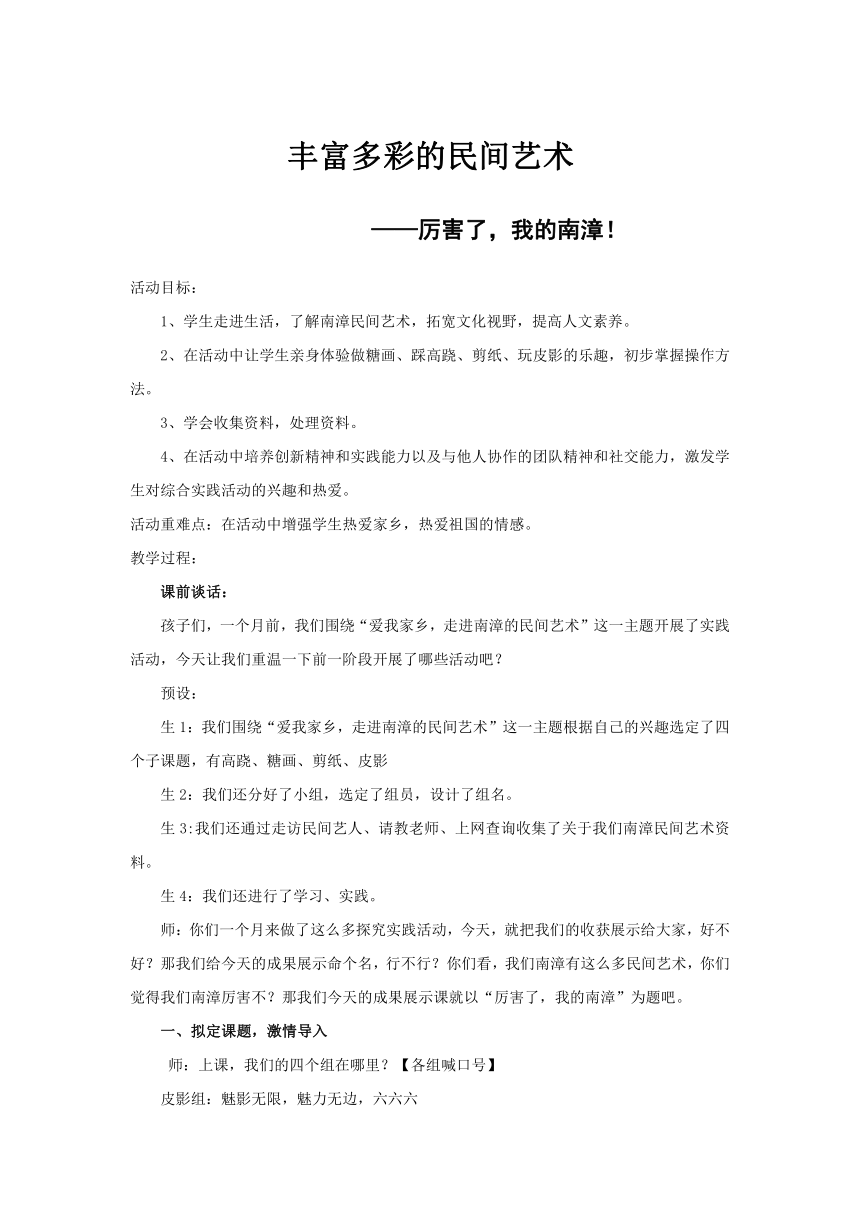 丰富多彩的民间艺术

——厉害了，我的南漳！

活动目标：

1、学生走进生活，了解南漳民间艺术，拓宽文化视野，提高人文素养。

2、在活动中让学生亲身体验做糖画、踩高跷、剪纸、玩皮影的乐趣，初步掌握操作方法。

3、学会收集资料，处理资料。

4、在活动中培养创新精神和实践能力以及与他人协作的团队精神和社交能力，激发学生对综合实践活动的兴趣和热爱。

活动重难点：在活动中增强学生热爱家乡，热爱祖国的情感。

教学过程：

课前谈话：

孩子们，一个月前，我们围绕“爱我家乡，走进南漳的民间艺术”这一主题开展了实践活动，今天让我们重温一下前一阶段开展了哪些活动吧？

预设：

生 1：我们围绕“爱我家乡，走进南漳的民间艺术”这一主题根据自己的兴趣选定了四个子课题，有高跷、糖画、剪纸、皮影

生 2：我们还分好了小组，选定了组员，设计了组名。

生 3:我们还通过走访民间艺人、请教老师、上网查询收集了关于我们南漳民间艺术资料。

生 4：我们还进行了学习、实践。

师：你们一个月来做了这么多探究实践活动，今天，就把我们的收获展示给大家，好不好？那我们给今天的成果展示命个名，行不行？你们看，我们南漳有这么多民间艺术，你们觉得我们南漳厉害不？那我们今天的成果展示课就以“厉害了，我的南漳”为题吧。

一、拟定课题，激情导入

师：上课，我们的四个组在哪里？【各组喊口号】

皮影组：魅影无限，魅力无边，六六六